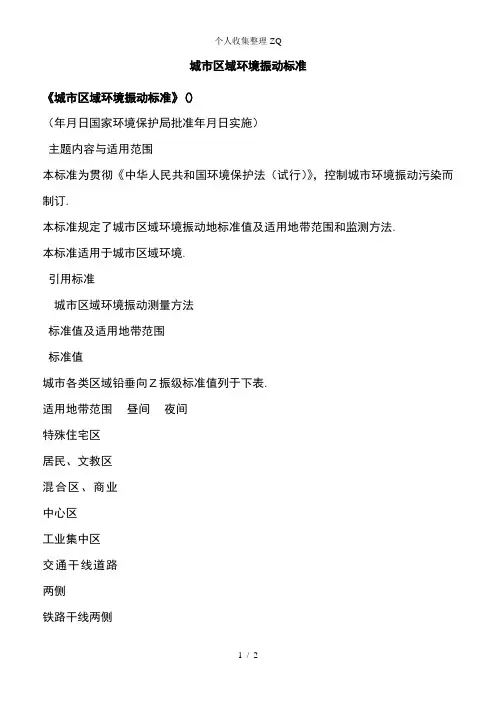 个人收集整理 ZQ

城市区域环境振动标准

《城市区域环境振动标准》()

（年月日国家环境保护局批准年月日实施）

主题内容与适用范围

本标准为贯彻《中华人民共和国环境保护法（试行）》，控制城市环境振动污染而制订.

本标准规定了城市区域环境振动地标准值及适用地带范围和监测方法.

本标准适用于城市区域环境.

引用标准

城市区域环境振动测量方法

标准值及适用地带范围

标准值

城市各类区域铅垂向Z振级标准值列于下表.

适用地带范围　昼间　夜间

特殊住宅区

居民、文教区

混合区、商业

中心区

工业集中区

交通干线道路

两侧

铁路干线两侧

1 / 2